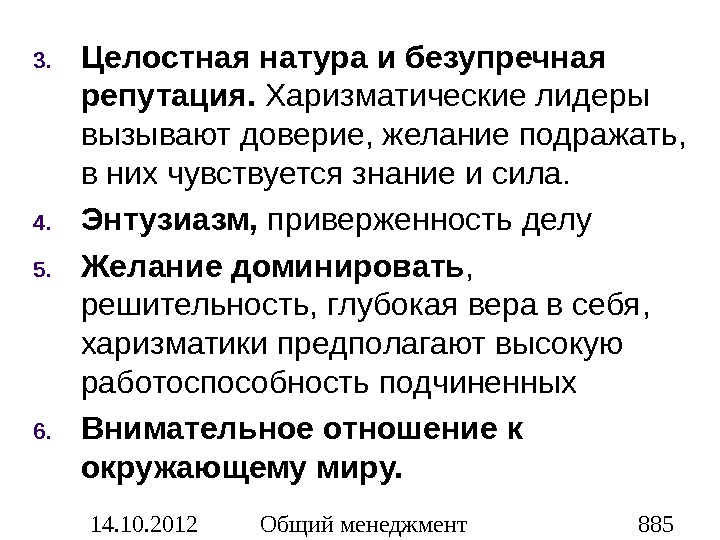 3. Целостная натура и безупречная репутация. Харизматические лидеры вызывают доверие, желание подражать, в них чувствуется знание и сила.

4. Энтузиазм, приверженность делу

5. Желание доминировать, решительность, глубокая вера в себя, харизматики предполагают высокую работоспособность подчиненных

6. Внимательное отношение к окружающему миру.

14.10.2012 Общий менеджмент 885